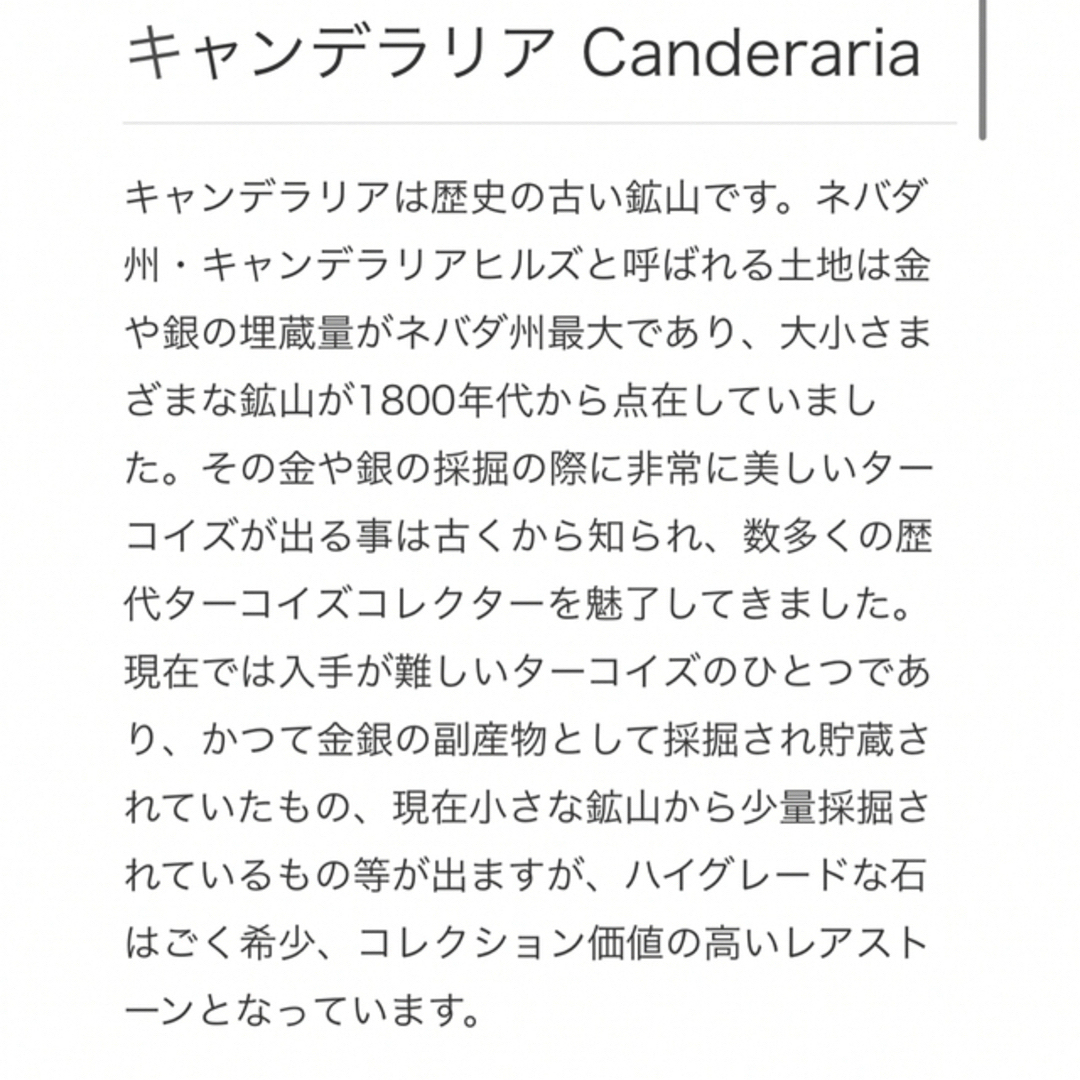 キャンデラリア Canderaria

キャンデラリアは歴史の古い鉱山です。ネバダ州・キャンデラリアヒルズと呼ばれる土地は金や銀の埋蔵量がネバダ州最大であり、大小さまざまな鉱山が1800年代から点在していました。その金や銀の採掘の際に非常に美しいターコイズが出る事は古くから知られ、数多くの歴代ターコイズコレクターを魅了してきました。現在では入手が難しいターコイズのひとつであり、かつて金銀の副産物として採掘され貯蔵されていたもの、現在小さな鉱山から少量採掘されているもの等が出ますが、ハイグレードな石はごく希少、コレクション価値の高いレアストーンとなっています。